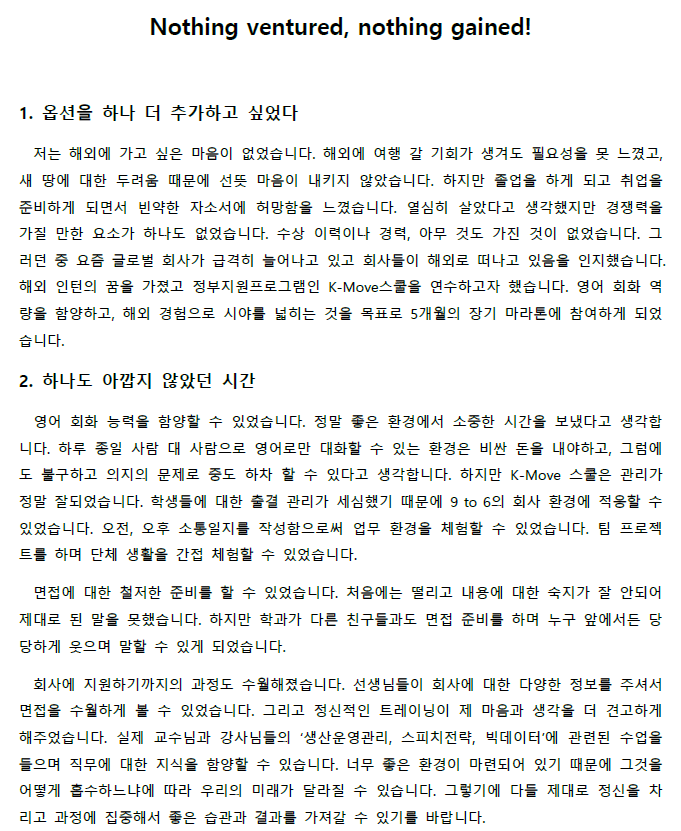 Nothing ventured, nothing gained!

1. 옵션을 하나 더 추가하고 싶었다

저는 해외에 가고 싶은 마음이 없었습니다. 해외에 여행 갈 기회가 생겨도 필요성을 못 느꼈고, 새 땅에 대한 두려움 때문에 선뜻 마음이 내키지 않았습니다. 하지만 졸업을 하게 되고 취업을 준비하게 되면서 빈약한 자소서에 허망함을 느꼈습니다. 열심히 살았다고 생각했지만 경쟁력을 가질 만한 요소가 하나도 없었습니다. 수상 이력이나 경력, 아무 것도 가진 것이 없었습니다. 그러던 중 요즘 글로벌 회사가 급격히 늘어나고 있고 회사들이 해외로 떠나고 있음을 인지했습니다. 해외 인턴의 꿈을 가졌고 정부지원프로그램인 K-Move스쿨을 연수하고자 했습니다. 영어 회화 역량을 함양하고, 해외 경험으로 시야를 넓히는 것을 목표로 5개월의 장기 마라톤에 참여하게 되었습니다.

2. 하나도 아깝지 않았던 시간

영어 회화 능력을 함양할 수 있었습니다. 정말 좋은 환경에서 소중한 시간을 보냈다고 생각합니다. 하루 종일 사람 대 사람으로 영어로만 대화할 수 있는 환경은 비싼 돈을 내야하고, 그럼에도 불구하고 의지의 문제로 중도 하차 할 수 있다고 생각합니다. 하지만 K-Move 스쿨은 관리가 정말 잘되었습니다. 학생들에 대한 출결 관리가 세심했기 때문에 9 to 6의 회사 환경에 적응할 수 있었습니다. 오전, 오후 소통일지를 작성함으로써 업무 환경을 체험할 수 있었습니다. 팀 프로젝트를 하며 단체 생활을 간접 체험할 수 있었습니다.

면접에 대한 철저한 준비를 할 수 있었습니다. 처음에는 떨리고 내용에 대한 숙지가 잘 안되어 제대로 된 말을 못했습니다. 하지만 학과가 다른 친구들과도 면접 준비를 하며 누구 앞에서든 당당하게 웃으며 말할 수 있게 되었습니다.

회사에 지원하기까지의 과정도 수월해졌습니다. 선생님들이 회사에 대한 다양한 정보를 주셔서 면접을 수월하게 볼 수 있었습니다. 그리고 정신적인 트레이닝이 제 마음과 생각을 더 견고하게 해주었습니다. 실제 교수님과 강사님들의 '생산운영관리, 스피치전략, 빅데이터'에 관련된 수업을 들으며 직무에 대한 지식을 함양할 수 있습니다. 너무 좋은 환경이 마련되어 있기 때문에 그것을 어떻게 흡수하느냐에 따라 우리의 미래가 달라질 수 있습니다. 그렇기에 다들 제대로 정신을 차리고 과정에 집중해서 좋은 습관과 결과를 가져갈 수 있기를 바랍니다.